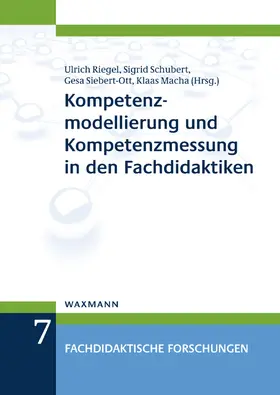 Ulrich Riegel, Sigrid Schubert, Gesa Siebert-Ott, Klaas Macha (Hrsg.)

Kompetenzmodellierung und Kompetenzmessung in den Fachdidaktiken

WAXMANN

7

FACHDIDAKTISCHE FORSCHUNGEN